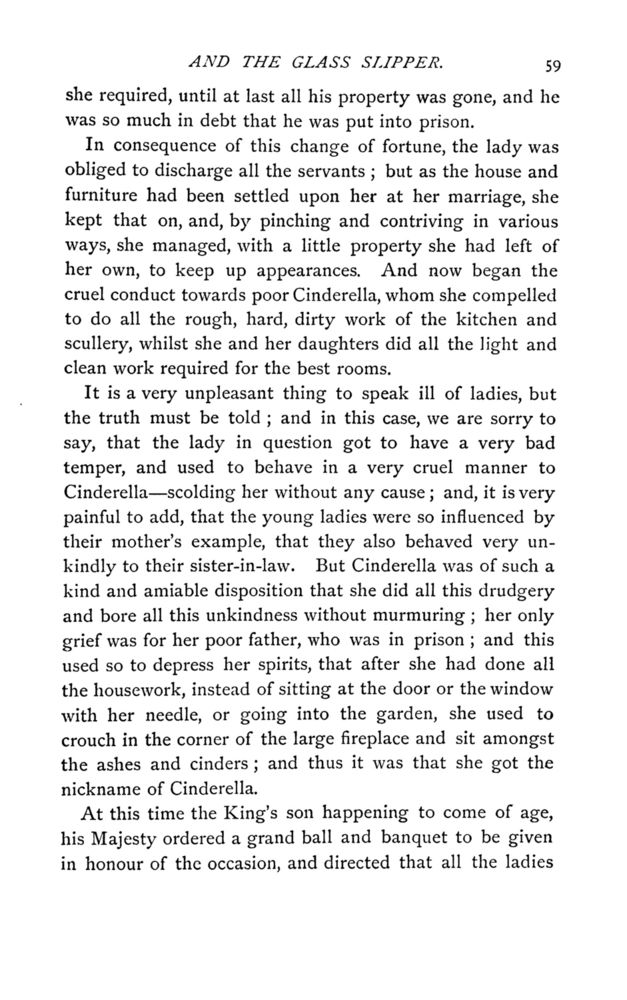 AND THE GLASS SLIPPER. 59

she required, until at last all his property was gone, and he was so much in debt that he was put into prison.

In consequence of this change of fortune, the lady was obliged to discharge all the servants ; but as the house and furniture had been settled upon her at her marriage, she kept that on, and, by pinching and contriving in various ways, she managed, with a little property she had left of her own, to keep up appearances. And now began the cruel conduct towards poor Cinderella, whom she compelled to do all the rough, hard, dirty work of the kitchen and scullery, whilst she and her daughters did all the light and clean work required for the best rooms.

It is a very unpleasant thing to speak ill of ladies, but the truth must be told ; and in this case, we are sorry to say, that the lady in question got to have a very bad temper, and used to behave in a very cruel manner to Cinderella—scolding her without any cause ; and, it is very painful to add, that the young ladies were so influenced by their mother's example, that they also behaved very unkindly to their sister-in-law. But Cinderella was of such a kind and amiable disposition that she did all this drudgery and bore all this unkindness without murmuring ; her only grief was for her poor father, who was in prison ; and this used so to depress her spirits, that after she had done all the housework, instead of sitting at the door or the window with her needle, or going into the garden, she used to crouch in the corner of the large fireplace and sit amongst the ashes and cinders ; and thus it was that she got the nickname of Cinderella.

At this time the King's son happening to come of age, his Majesty ordered a grand ball and banquet to be given in honour of the occasion, and directed that all the ladies